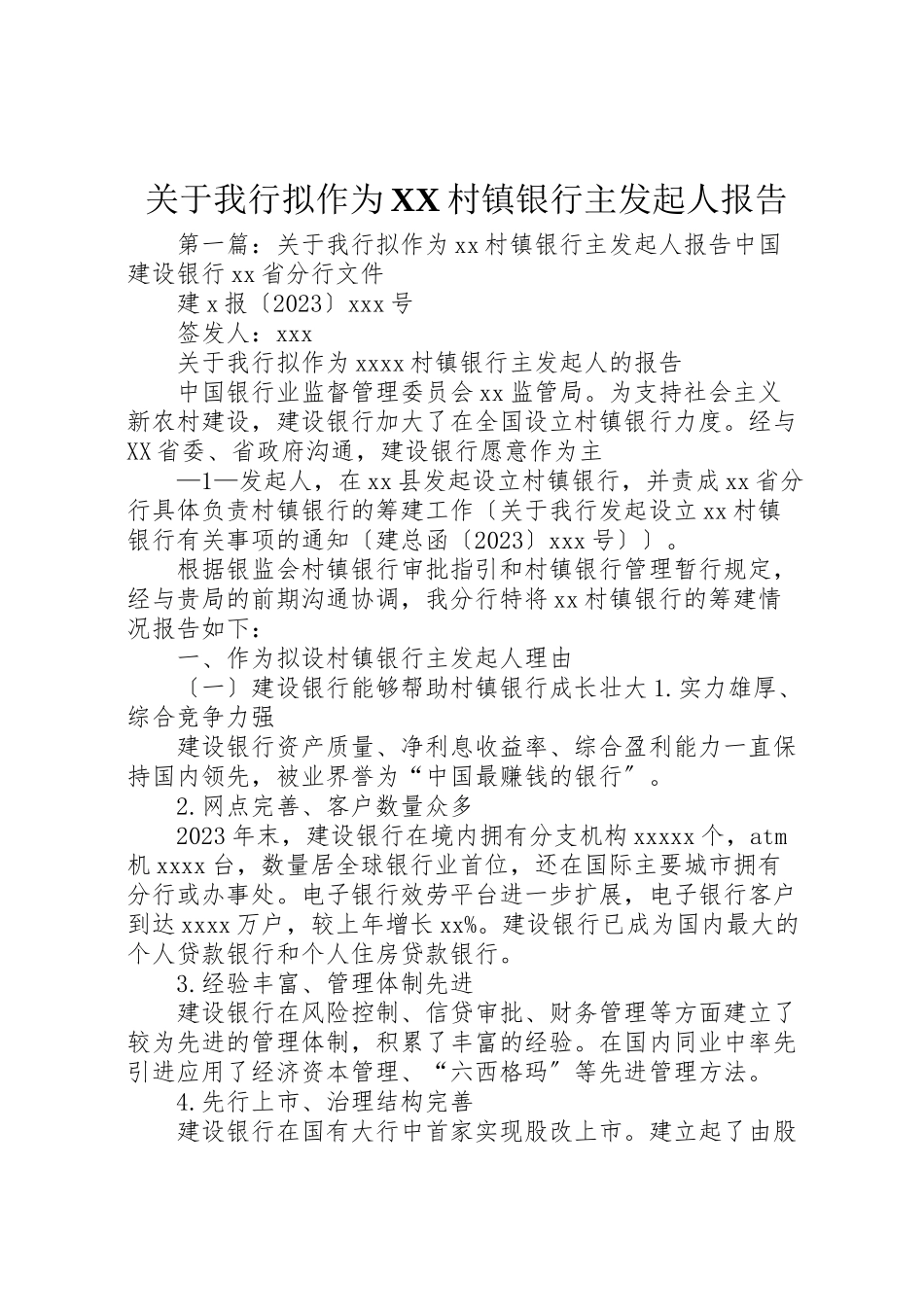 关于我行拟作为XX村镇银行主发起人报告

第一篇：关于我行拟作为xx村镇银行主发起人报告中国建设银行xx省分行文件

建x报〔2023〕xxx号

签发人：xxx

关于我行拟作为xxxx村镇银行主发起人的报告

中国银行业监督管理委员会xx监管局。为支持社会主义新农村建设，建设银行加大了在全国设立村镇银行力度。经与XX省委、省政府沟通，建设银行愿意作为主

—1—发起人，在xx县发起设立村镇银行，并责成xx省分行具体负责村镇银行的筹建工作〔关于我行发起设立xx村镇银行有关事项的通知〔建总函〔2023〕xxx号〕〕。

根据银监会村镇银行审批指引和村镇银行管理暂行规定，经与贵局的前期沟通协调，我分行特将xx村镇银行的筹建情况报告如下：

一、作为拟设村镇银行主发起人理由

〔一〕建设银行能够帮助村镇银行成长壮大1.实力雄厚、综合竞争力强

建设银行资产质量、净利息收益率、综合盈利能力一直保持国内领先，被业界誉为“中国最赚钱的银行”。

2.网点完善、客户数量众多

2023年末，建设银行在境内拥有分支机构xxxxx个，atm机xxxx台，数量居全球银行业首位，还在国际主要城市拥有分行或办事处。电子银行效劳平台进一步扩展，电子银行客户到达xxxx万户，较上年增长xx%。建设银行已成为国内最大的个人贷款银行和个人住房贷款银行。

3.经验丰富、管理体制先进

建设银行在风险控制、信贷审批、财务管理等方面建立了较为先进的管理体制，积累了丰富的经验。在国内同业中率先引进应用了经济资本管理、“六西格玛”等先进管理方法。

4.先行上市、治理结构完善

建设银行在国有大行中首家实现股改上市。建立起了由股